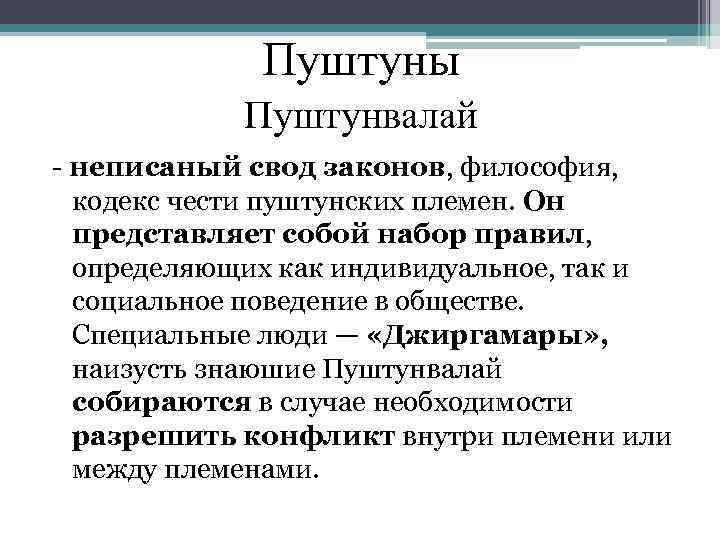 Пуштуны

Пуштунвалай

- неписаный свод законов, философия, кодекс чести пуштунских племен. Он представляет собой набор правил, определяющих как индивидуальное, так и социальное поведение в обществе. Специальные люди — «Джиргамары», наизусть знающие Пуштунвалай собираются в случае необходимости разрешить конфликт внутри племени или между племенами.